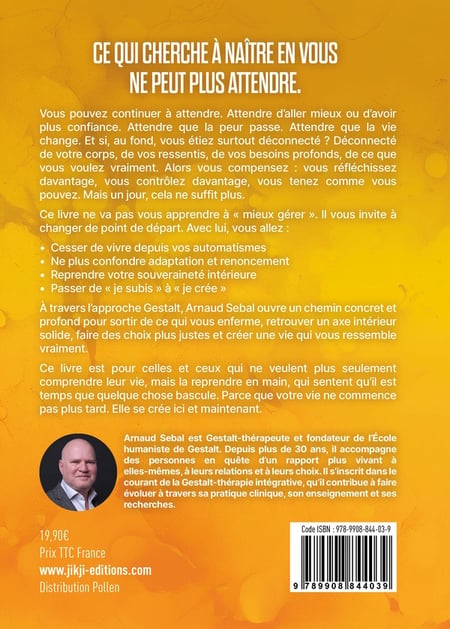 CE QUI CHERCHE À NAÎTRE EN VOUS
NE PEUT PLUS ATTENDRE.

Vous pouvez continuer à attendre. Attendre d'aller mieux ou d'avoir plus confiance. Attendre que la peur passe. Attendre que la vie change. Et si, au fond, vous étiez surtout déconnecté ? Déconnecté de votre corps, de vos ressentis, de vos besoins profonds, de ce que vous voulez vraiment. Alors vous compensez : vous réfléchissez davantage, vous contrôlez davantage, vous tenez comme vous pouvez. Mais un jour, cela ne suffit plus.

Ce livre ne va pas vous apprendre à « mieux gérer ». Il vous invite à changer de point de départ. Avec lui, vous allez :

• Cesser de vivre depuis vos automatismes
• Ne plus confondre adaptation et renoncement
• Reprendre votre souveraineté intérieure
• Passer de « je subis » à « je crée »

À travers l'approche Gestalt, Arnaud Sebal ouvre un chemin concret et profond pour sortir de ce qui vous enferme, retrouver un axe intérieur solide, faire des choix plus justes et créer une vie qui vous ressemble vraiment.

Ce livre est pour celles et ceux qui ne veulent plus seulement comprendre leur vie, mais la reprendre en main, qui sentent qu'il est temps que quelque chose bascule. Parce que votre vie ne commence pas plus tard. Elle se crée ici et maintenant.

Arnaud Sebal est Gestalt-thérapeute et fondateur de l'École humaniste de Gestalt. Depuis plus de 30 ans, il accompagne des personnes en quête d'un rapport plus vivant à elles-mêmes, à leurs relations et à leurs choix. Il s'inscrit dans le courant de la Gestalt-thérapie intégrative, qu'il contribue à faire évoluer à travers sa pratique clinique, son enseignement et ses recherches.

19,90€
Prix TTC France
www.jikji-editions.com
Distribution Pollen

Code ISBN : 978-9908-844-03-9
9 789908 844039